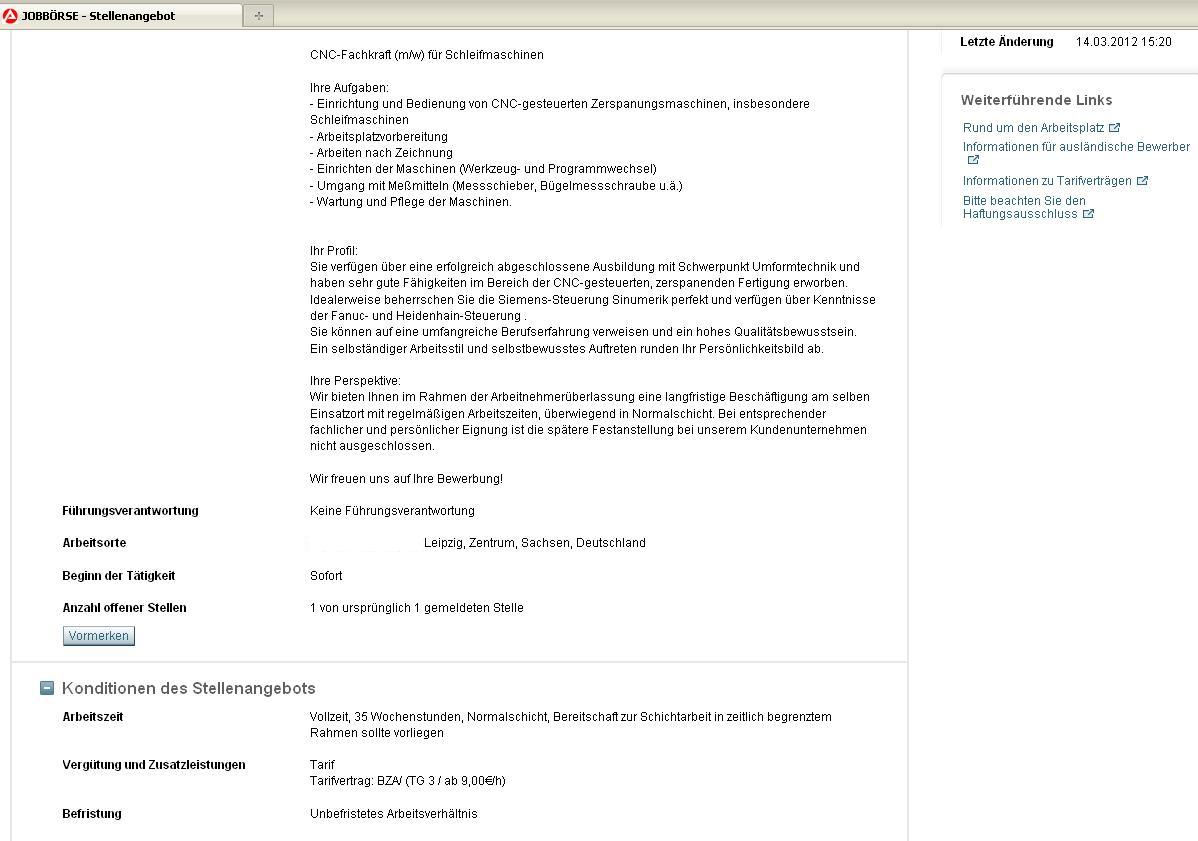 JOBBÖRSE - Stellenangebot

CNC-Fachkraft (m/w) für Schleifmaschinen

Ihre Aufgaben:
- Einrichtung und Bedienung von CNC-gesteuerten Zerspanungsmaschinen, insbesondere Schleifmaschinen
- Arbeitsplatzvorbereitung
- Arbeiten nach Zeichnung
- Einrichten der Maschinen (Werkzeug- und Programmwechsel)
- Umgang mit Meßmitteln (Messschieber, Bügelmessschraube u.ä.)
- Wartung und Pflege der Maschinen.

Ihr Profil:
Sie verfügen über eine erfolgreich abgeschlossene Ausbildung mit Schwerpunkt Umformtechnik und haben sehr gute Fähigkeiten im Bereich der CNC-gesteuerten, zerspanenden Fertigung erworben. Idealerweise beherrschen Sie die Siemens-Steuerung Sinumerik perfekt und verfügen über Kenntnisse der Fanuc- und Heidenhain-Steuerung .
Sie können auf eine umfangreiche Berufserfahrung verweisen und ein hohes Qualitätsbewusstsein. Ein selbständiger Arbeitsstil und selbstbewusstes Auftreten runden Ihr Persönlichkeitsbild ab.

Ihre Perspektive:
Wir bieten Ihnen im Rahmen der Arbeitnehmerüberlassung eine langfristige Beschäftigung am selben Einsatzort mit regelmäßigen Arbeitszeiten, überwiegend in Normalschicht. Bei entsprechender fachlicher und persönlicher Eignung ist die spätere Festanstellung bei unserem Kundenunternehmen nicht ausgeschlossen.

Wir freuen uns auf Ihre Bewerbung!

Führungsverantwortung Keine Führungsverantwortung

Arbeitsorte Leipzig, Zentrum, Sachsen, Deutschland

Beginn der Tätigkeit Sofort

Anzahl offener Stellen 1 von ursprünglich 1 gemeldeten Stelle

Vormerken

Konditionen des Stellenangebots

Arbeitszeit Vollzeit, 35 Wochenstunden, Normalschicht, Bereitschaft zur Schichtarbeit in zeitlich begrenztem Rahmen sollte vorliegen

Vergütung und Zusatzleistungen Tarif
Tarifvertrag: BZA/ (TG 3 / ab 9,00€/h)

Befristung Unbefristetes Arbeitsverhältnis

Letzte Änderung 14.03.2012 15:20

Weiterführende Links
Rund um den Arbeitsplatz
Informationen für ausländische Bewerber
Informationen zu Tarifverträgen
Bitte beachten Sie den Haftungsausschluss